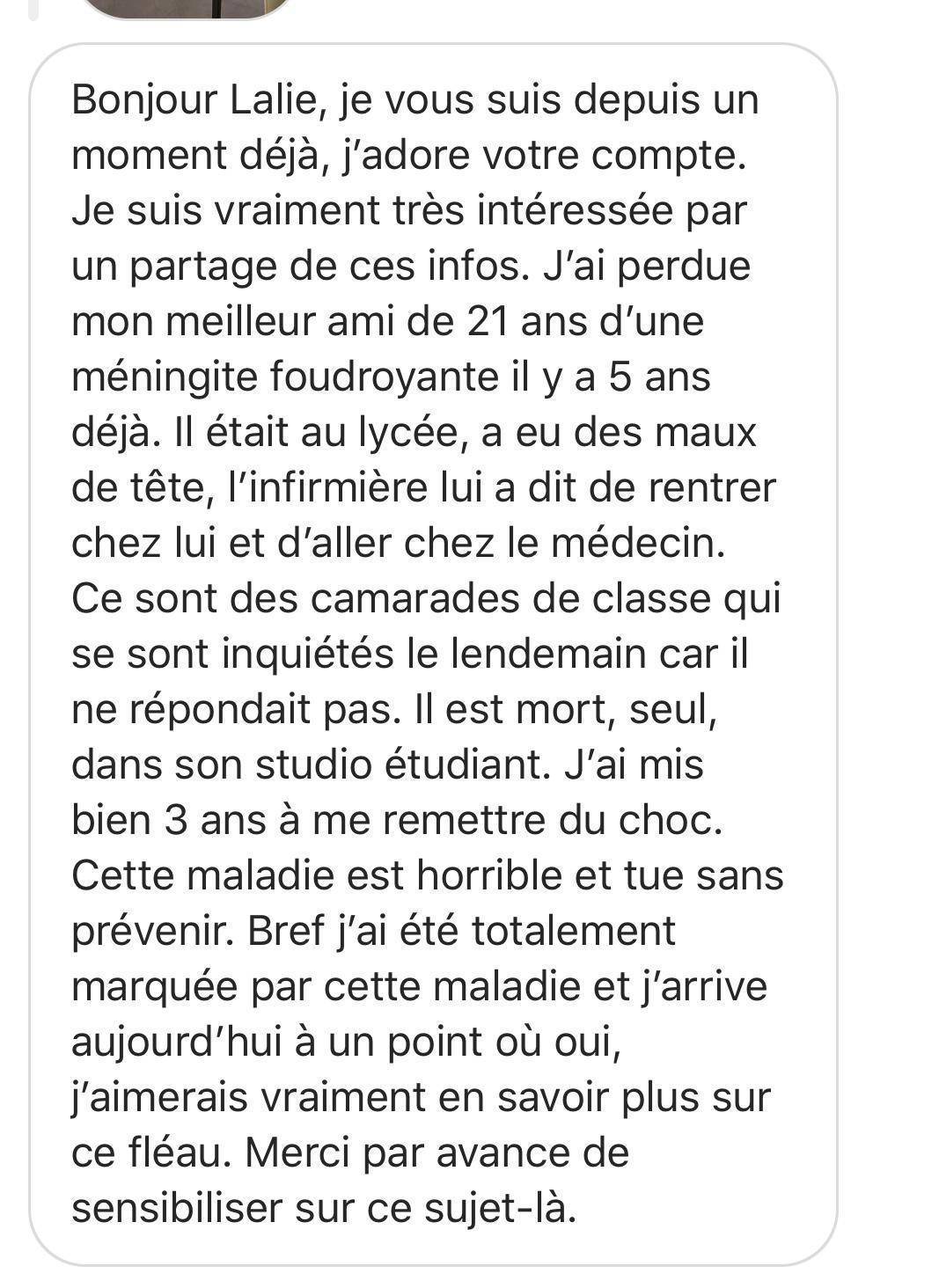 Bonjour Lalie, je vous suis depuis un moment déjà, j'adore votre compte. Je suis vraiment très intéressée par un partage de ces infos. J'ai perdue mon meilleur ami de 21 ans d'une méningite foudroyante il y a 5 ans déjà. Il était au lycée, a eu des maux de tête, l'infirmière lui a dit de rentrer chez lui et d'aller chez le médecin. Ce sont des camarades de classe qui se sont inquiétés le lendemain car il ne répondait pas. Il est mort, seul, dans son studio étudiant. J'ai mis bien 3 ans à me remettre du choc. Cette maladie est horrible et tue sans prévenir. Bref j'ai été totalement marquée par cette maladie et j'arrive aujourd'hui à un point où oui, j'aimerais vraiment en savoir plus sur ce fléau. Merci par avance de sensibiliser sur ce sujet-là.